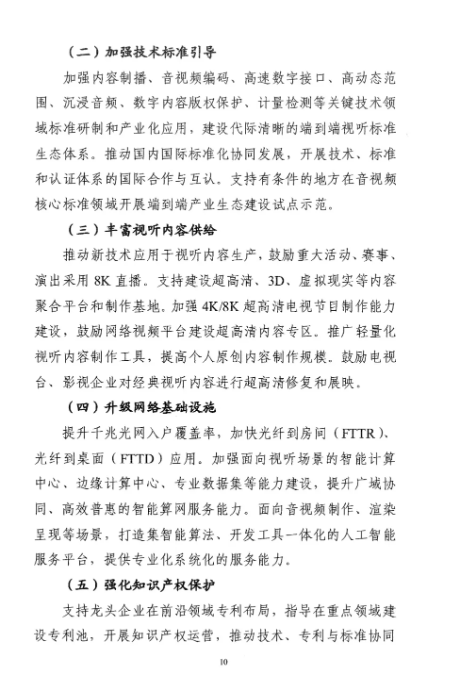 （二）加强技术标准引导

加强内容制播、音视频编码、高速数字接口、高动态范围、沉浸音频、数字内容版权保护、计量检测等关键技术领域标准研制和产业化应用，建设代际清晰的端到端视听标准生态体系。推动国内国际标准化协同发展，开展技术、标准和认证体系的国际合作与互认。支持有条件的地方在音视频核心标准领域开展端到端产业生态建设试点示范。

（三）丰富视听内容供给

推动新技术应用于视听内容生产，鼓励重大活动、赛事、演出采用 8K 直播。支持建设超高清、3D、虚拟现实等内容聚合平台和制作基地。加强 4K/8K 超高清电视节目制作能力建设，鼓励网络视频平台建设超高清内容专区。推广轻量化视听内容制作工具，提高个人原创内容制作规模。鼓励电视台、影视企业对经典视听内容进行超高清修复和展映。

（四）升级网络基础设施

提升千兆光网入户覆盖率，加快光纤到房间（FTTR）、光纤到桌面（FTTD）应用。加强面向视听场景的智能计算中心、边缘计算中心、专业数据集等能力建设，提升广域协同、高效普惠的智能算网服务能力。面向音视频制作、渲染呈现等场景，打造集智能算法、开发工具一体化的人工智能服务平台，提供专业化系统化的服务能力。

（五）强化知识产权保护

支持龙头企业在前沿领域专利布局，指导在重点领域建设专利池，开展知识产权运营，推动技术、专利与标准协同

10